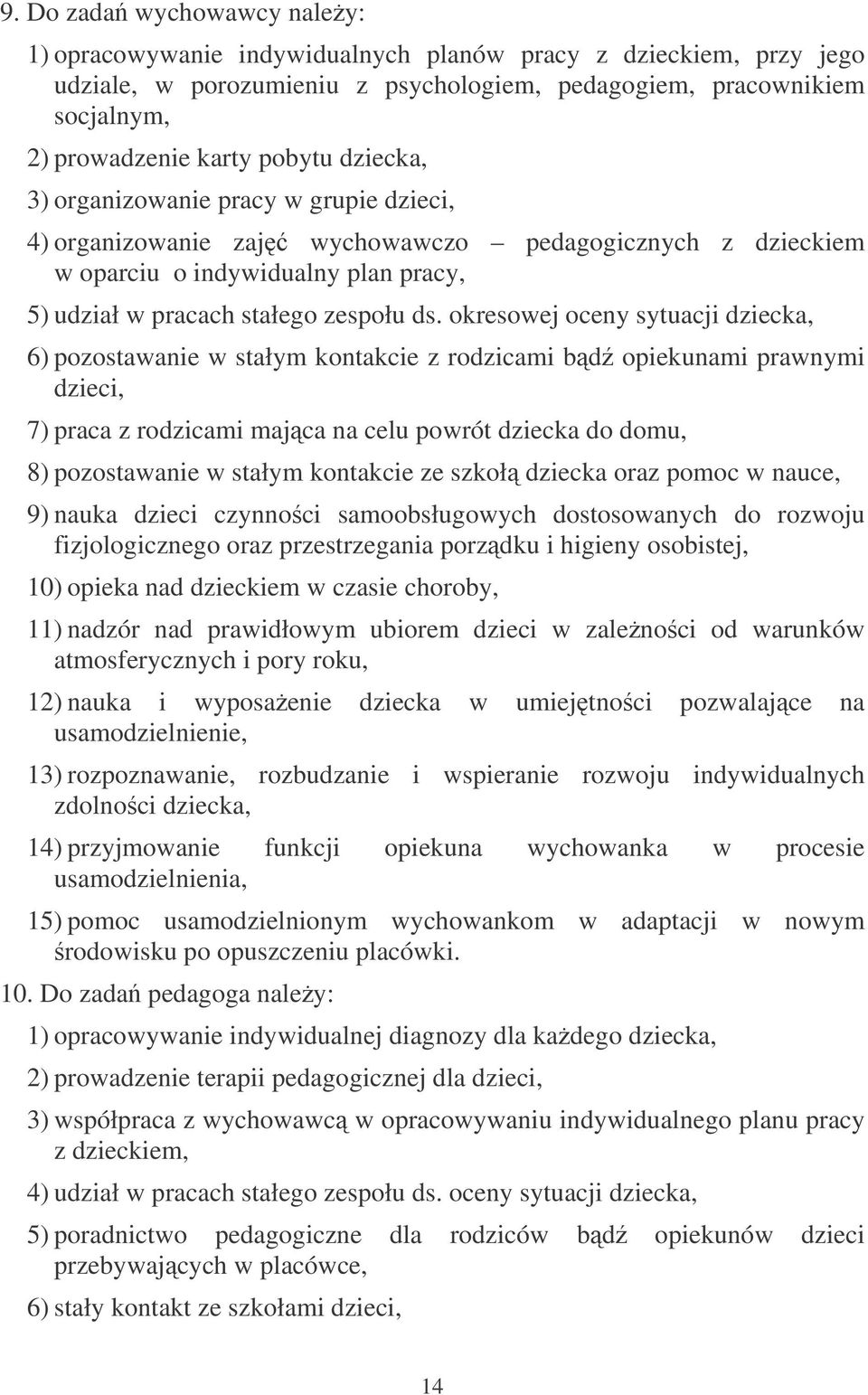 9. Do zadań wychowawcy należy:

1) opracowywanie indywidualnych planów pracy z dzieckiem, przy jego udziale, w porozumieniu z psychologiem, pedagogiem, pracownikiem socjalnym,

2) prowadzenie karty pobytu dziecka,

3) organizowanie pracy w grupie dzieci,

4) organizowanie zajęć wychowawczo – pedagogicznych z dzieckiem w oparciu o indywidualny plan pracy,

5) udział w pracach stałego zespołu ds. okresowej oceny sytuacji dziecka,

6) pozostawanie w stałym kontakcie z rodzicami bądź opiekunami prawnymi dzieci,

7) praca z rodzicami mająca na celu powrót dziecka do domu,

8) pozostawanie w stałym kontakcie ze szkołą dziecka oraz pomoc w nauce,

9) nauka dzieci czynności samoobsługowych dostosowanych do rozwoju fizjologicznego oraz przestrzegania porządku i higieny osobistej,

10) opieka nad dzieckiem w czasie choroby,

11) nadzór nad prawidłowym ubiorem dzieci w zależności od warunków atmosferycznych i pory roku,

12) nauka i wyposażenie dziecka w umiejętności pozwalające na usamodzielnienie,

13) rozpoznawanie, rozbudzanie i wspieranie rozwoju indywidualnych zdolności dziecka,

14) przyjmowanie funkcji opiekuna wychowanka w procesie usamodzielnienia,

15) pomoc usamodzielnionym wychowankom w adaptacji w nowym środowisku po opuszczeniu placówki.

10. Do zadań pedagoga należy:

1) opracowywanie indywidualnej diagnozy dla każdego dziecka,

2) prowadzenie terapii pedagogicznej dla dzieci,

3) współpraca z wychowawcą w opracowywaniu indywidualnego planu pracy z dzieckiem,

4) udział w pracach stałego zespołu ds. oceny sytuacji dziecka,

5) poradnictwo pedagogiczne dla rodziców bądź opiekunów dzieci przebywających w placówce,

6) stały kontakt ze szkołami dzieci,

14